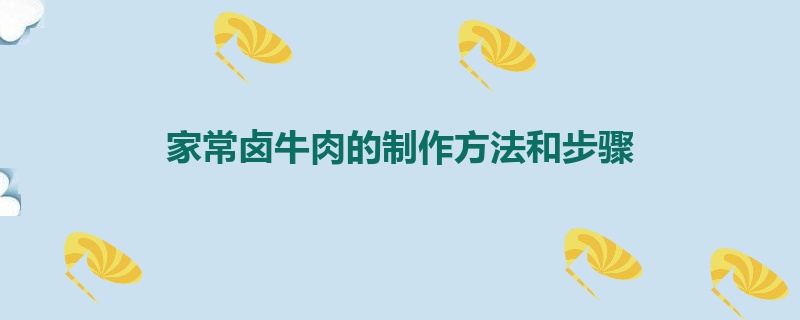 家常卤牛肉的制作方法和步骤